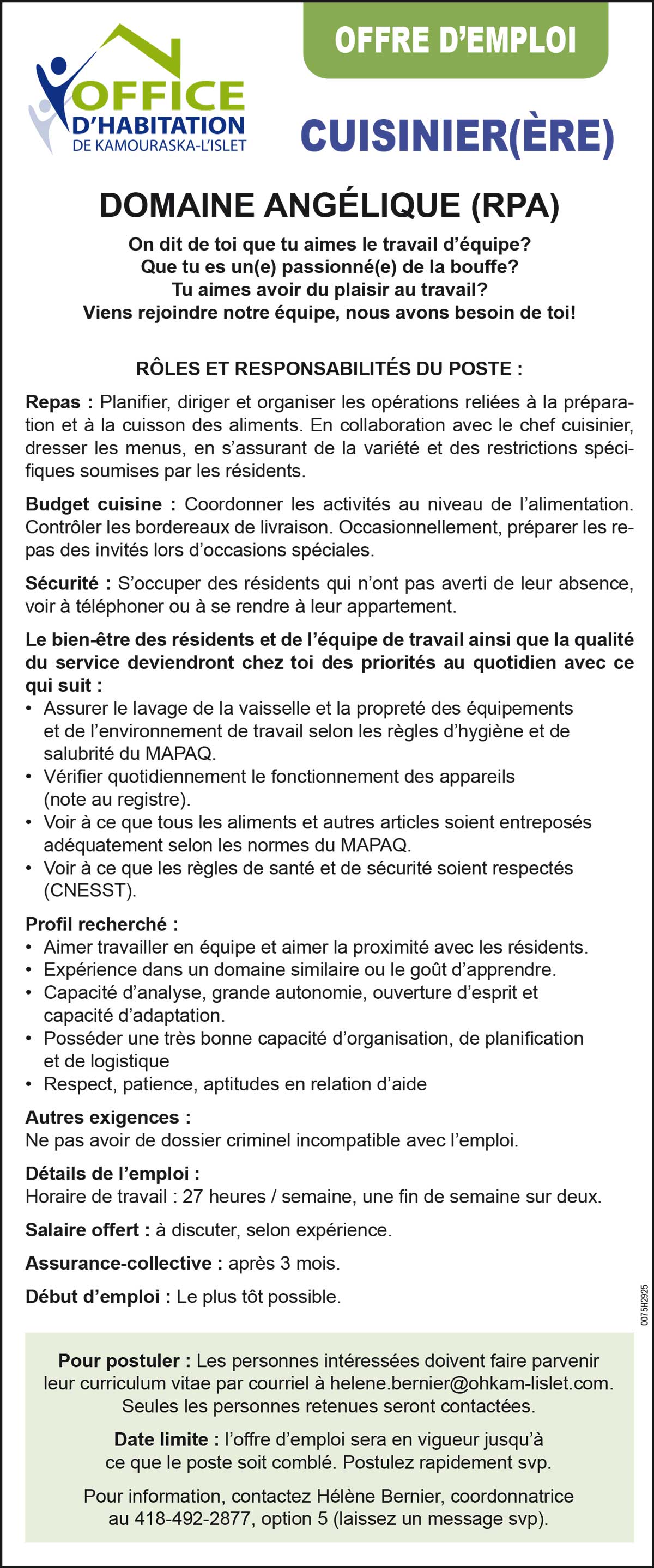 OFFICE
D'HABITATION
DE KAMOURASKA-L'ISLET

OFFRE D'EMPLOI

CUISINIER(ÈRE)

DOMAINE ANGÉLIQUE (RPA)

On dit de toi que tu aimes le travail d'équipe?
Que tu es un(e) passionné(e) de la bouffe?
Tu aimes avoir du plaisir au travail?
Viens rejoindre notre équipe, nous avons besoin de toi!

RÔLES ET RESPONSABILITÉS DU POSTE :

Repas : Planifier, diriger et organiser les opérations reliées à la préparation et à la cuisson des aliments. En collaboration avec le chef cuisinier, dresser les menus, en s'assurant de la variété et des restrictions spécifiques soumises par les résidents.

Budget cuisine : Coordonner les activités au niveau de l'alimentation. Contrôler les bordereaux de livraison. Occasionnellement, préparer les repas des invités lors d'occasions spéciales.

Sécurité : S'occuper des résidents qui n'ont pas averti de leur absence, voir à téléphoner ou à se rendre à leur appartement.

Le bien-être des résidents et de l'équipe de travail ainsi que la qualité du service deviendront chez toi des priorités au quotidien avec ce qui suit :
• Assurer le lavage de la vaisselle et la propreté des équipements et de l'environnement de travail selon les règles d'hygiène et de salubrité du MAPAQ.
• Vérifier quotidiennement le fonctionnement des appareils (note au registre).
• Voir à ce que tous les aliments et autres articles soient entreposés adéquatement selon les normes du MAPAQ.
• Voir à ce que les règles de santé et de sécurité soient respectés (CNESST).

Profil recherché :
• Aimer travailler en équipe et aimer la proximité avec les résidents.
• Expérience dans un domaine similaire ou le goût d'apprendre.
• Capacité d'analyse, grande autonomie, ouverture d'esprit et capacité d'adaptation.
• Posséder une très bonne capacité d'organisation, de planification et de logistique
• Respect, patience, aptitudes en relation d'aide

Autres exigences :
Ne pas avoir de dossier criminel incompatible avec l'emploi.

Détails de l'emploi :
Horaire de travail : 27 heures / semaine, une fin de semaine sur deux.

Salaire offert : à discuter, selon expérience.

Assurance-collective : après 3 mois.

Début d'emploi : Le plus tôt possible.

0075H2925

Pour postuler : Les personnes intéressées doivent faire parvenir leur curriculum vitae par courriel à helene.bernier@ohkam-lislet.com. Seules les personnes retenues seront contactées.

Date limite : l'offre d'emploi sera en vigueur jusqu'à ce que le poste soit comblé. Postulez rapidement svp.

Pour information, contactez Hélène Bernier, coordonnatrice au 418-492-2877, option 5 (laissez un message svp).